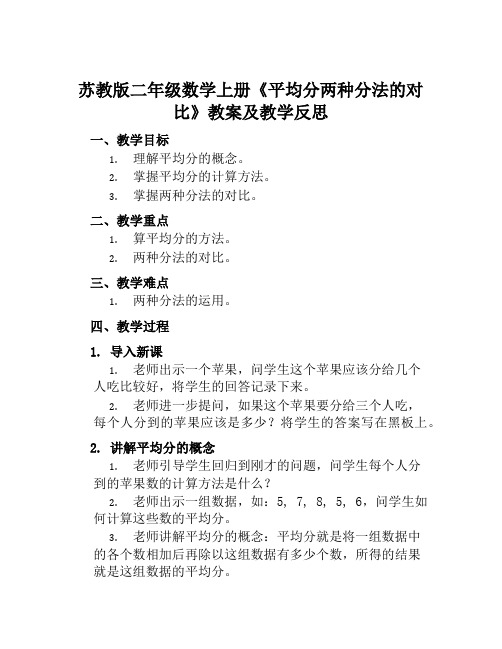 苏教版二年级数学上册《平均分两种分法的对比》教案及教学反思

一、教学目标

1. 理解平均分的概念。
2. 掌握平均分的计算方法。
3. 掌握两种分法的对比。

二、教学重点

1. 算平均分的方法。
2. 两种分法的对比。

三、教学难点

1. 两种分法的运用。

四、教学过程

1. 导入新课

1. 老师出示一个苹果，问学生这个苹果应该分给几个人吃比较好，将学生的回答记录下来。

2. 老师进一步提问，如果这个苹果要分给三个人吃，每个人分到的苹果应该是多少？将学生的答案写在黑板上。

2. 讲解平均分的概念

1. 老师引导学生回归到刚才的问题，问学生每个人分到的苹果数的计算方法是什么？

2. 老师出示一组数据，如：5, 7, 8, 5, 6，问学生如何计算这些数的平均分。

3. 老师讲解平均分的概念：平均分就是将一组数据中的各个数相加后再除以这组数据有多少个数，所得的结果就是这组数据的平均分。